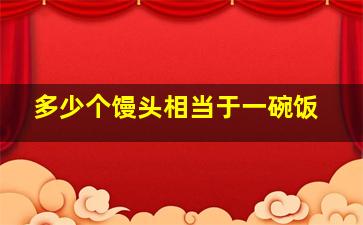 多少个馒头相当于一碗饭